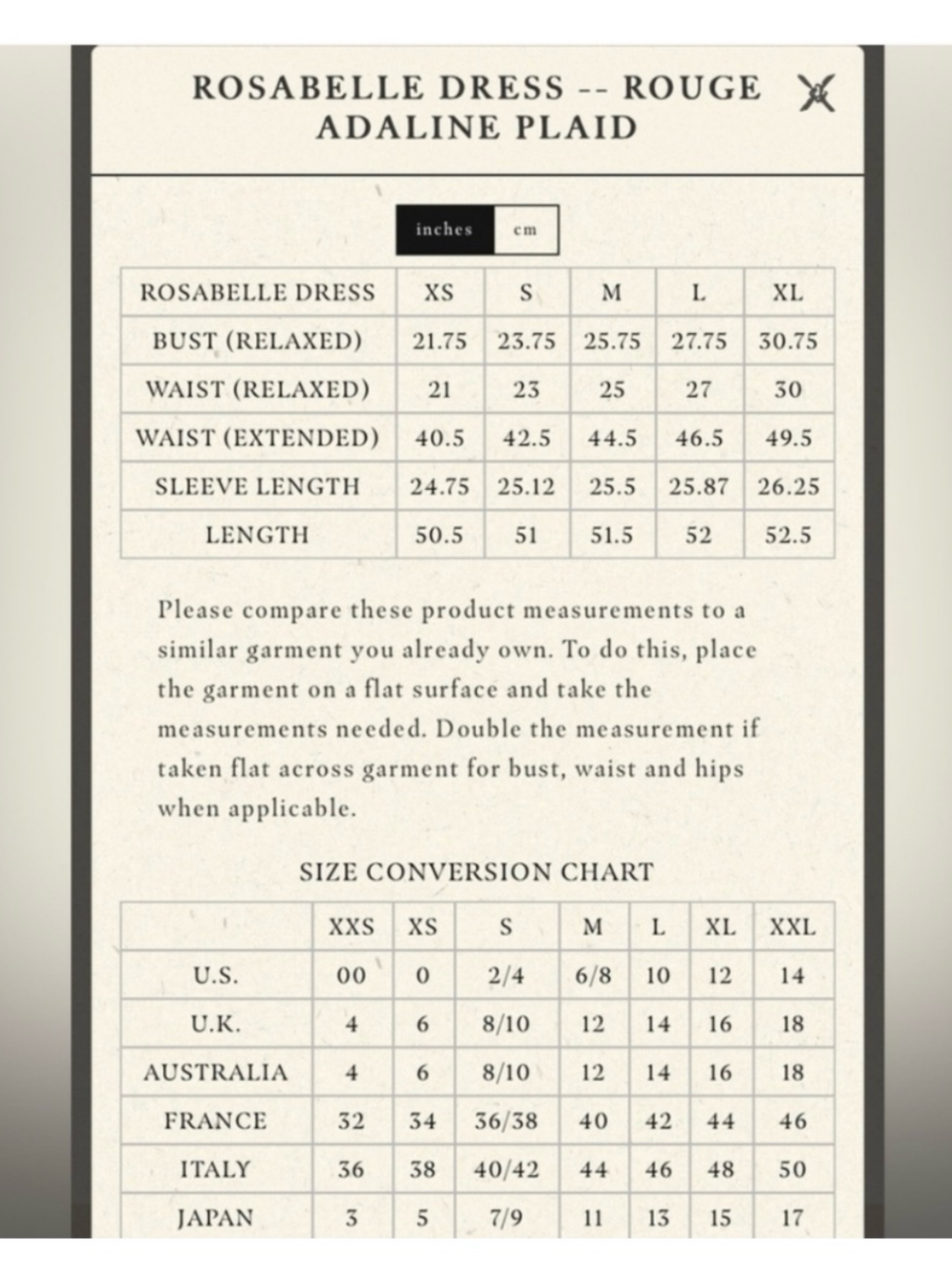 ROSABELLE DRESS -- ROUGE ADALINE PLAID

inches cm

| ROSABELLE DRESS | XS | S | M | L | XL |
|---|---|---|---|---|---|
| BUST (RELAXED) | 21.75 | 23.75 | 25.75 | 27.75 | 30.75 |
| WAIST (RELAXED) | 21 | 23 | 25 | 27 | 30 |
| WAIST (EXTENDED) | 40.5 | 42.5 | 44.5 | 46.5 | 49.5 |
| SLEEVE LENGTH | 24.75 | 25.12 | 25.5 | 25.87 | 26.25 |
| LENGTH | 50.5 | 51 | 51.5 | 52 | 52.5 |

Please compare these product measurements to a similar garment you already own. To do this, place the garment on a flat surface and take the measurements needed. Double the measurement if taken flat across garment for bust, waist and hips when applicable.

SIZE CONVERSION CHART

| | XXS | XS | S | M | L | XL | XXL |
|---|---|---|---|---|---|---|---|
| U.S. | 00 | 0 | 2/4 | 6/8 | 10 | 12 | 14 |
| U.K. | 4 | 6 | 8/10 | 12 | 14 | 16 | 18 |
| AUSTRALIA | 4 | 6 | 8/10 | 12 | 14 | 16 | 18 |
| FRANCE | 32 | 34 | 36/38 | 40 | 42 | 44 | 46 |
| ITALY | 36 | 38 | 40/42 | 44 | 46 | 48 | 50 |
| JAPAN | 3 | 5 | 7/9 | 11 | 13 | 15 | 17 |